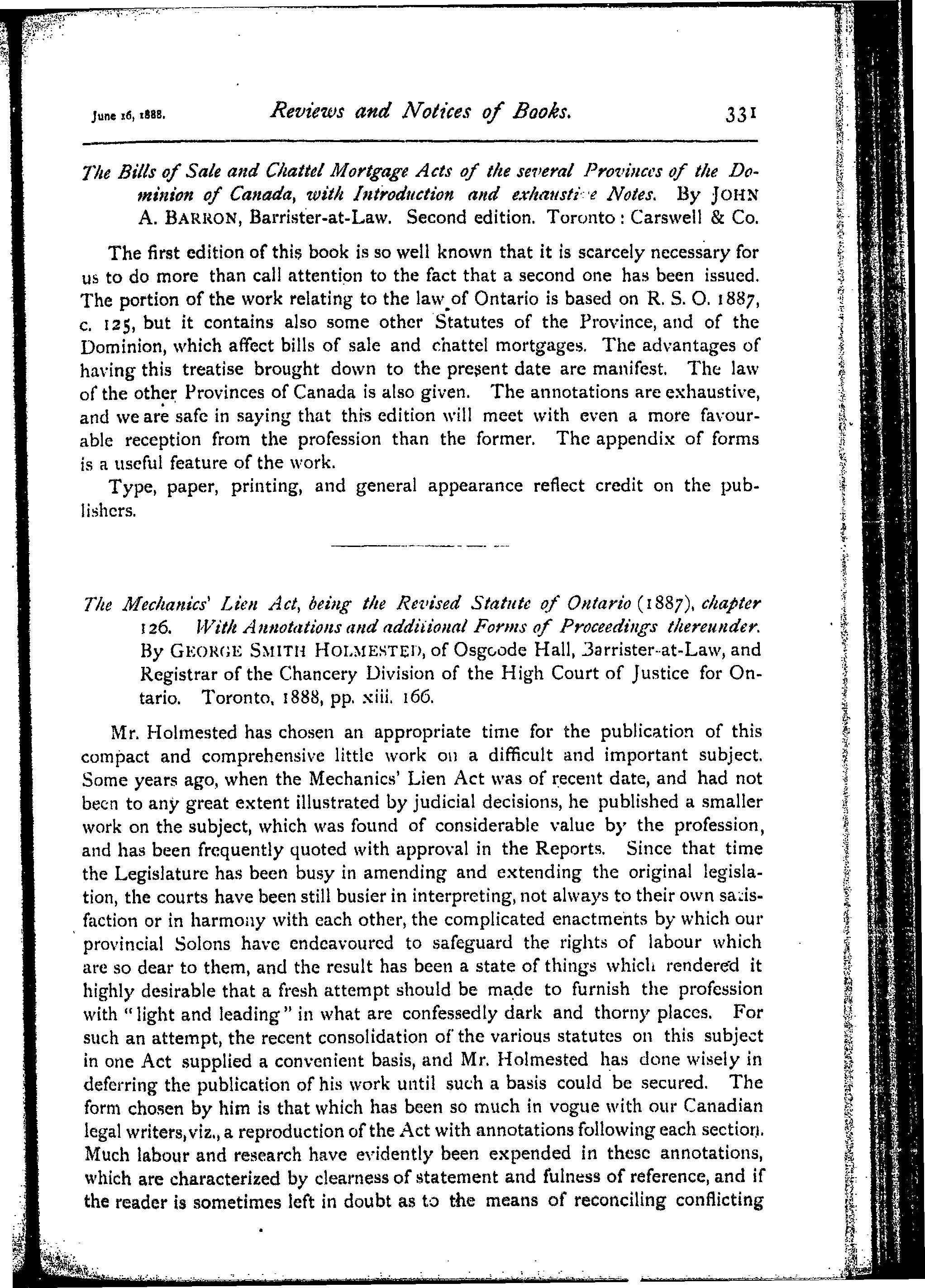 June 16, 1888. Reviews and Notices of Books. 331

The Bills of Sale and Chattel Mortgage Acts of the several Provinces of the Dominion of Canada, with Introduction and exhaustive Notes. By JOHN A. BARRON, Barrister-at-Law. Second edition. Toronto: Carswell & Co.

The first edition of this book is so well known that it is scarcely necessary for us to do more than call attention to the fact that a second one has been issued. The portion of the work relating to the law of Ontario is based on R. S. O. 1887, c. 125, but it contains also some other Statutes of the Province, and of the Dominion, which affect bills of sale and chattel mortgages. The advantages of having this treatise brought down to the present date are manifest. The law of the other Provinces of Canada is also given. The annotations are exhaustive, and we are safe in saying that this edition will meet with even a more favourable reception from the profession than the former. The appendix of forms is a useful feature of the work.

Type, paper, printing, and general appearance reflect credit on the publishers.

The Mechanics' Lien Act, being the Revised Statute of Ontario (1887), chapter 126. With Annotations and additional Forms of Proceedings thereunder. By GEORGE SMITH HOLMESTED, of Osgoode Hall, Barrister-at-Law, and Registrar of the Chancery Division of the High Court of Justice for Ontario. Toronto, 1888, pp. xiii. 166.

Mr. Holmested has chosen an appropriate time for the publication of this compact and comprehensive little work on a difficult and important subject. Some years ago, when the Mechanics' Lien Act was of recent date, and had not been to any great extent illustrated by judicial decisions, he published a smaller work on the subject, which was found of considerable value by the profession, and has been frequently quoted with approval in the Reports. Since that time the Legislature has been busy in amending and extending the original legislation, the courts have been still busier in interpreting, not always to their own satisfaction or in harmony with each other, the complicated enactments by which our provincial Solons have endeavoured to safeguard the rights of labour which are so dear to them, and the result has been a state of things which rendered it highly desirable that a fresh attempt should be made to furnish the profession with "light and leading" in what are confessedly dark and thorny places. For such an attempt, the recent consolidation of the various statutes on this subject in one Act supplied a convenient basis, and Mr. Holmested has done wisely in deferring the publication of his work until such a basis could be secured. The form chosen by him is that which has been so much in vogue with our Canadian legal writers, viz., a reproduction of the Act with annotations following each section. Much labour and research have evidently been expended in these annotations, which are characterized by clearness of statement and fulness of reference, and if the reader is sometimes left in doubt as to the means of reconciling conflicting